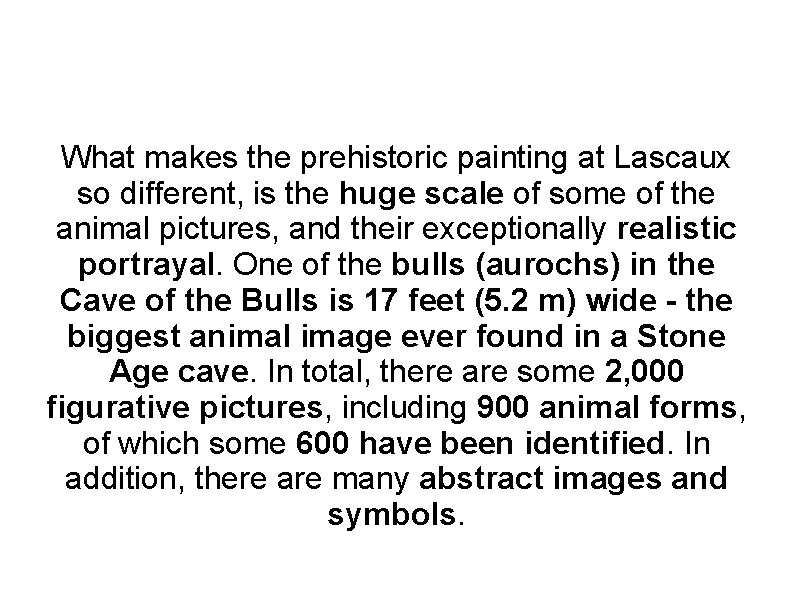 What makes the prehistoric painting at Lascaux so different, is the huge scale of some of the animal pictures, and their exceptionally realistic portrayal. One of the bulls (aurochs) in the Cave of the Bulls is 17 feet (5.2 m) wide - the biggest animal image ever found in a Stone Age cave. In total, there are some 2,000 figurative pictures, including 900 animal forms, of which some 600 have been identified. In addition, there are many abstract images and symbols.